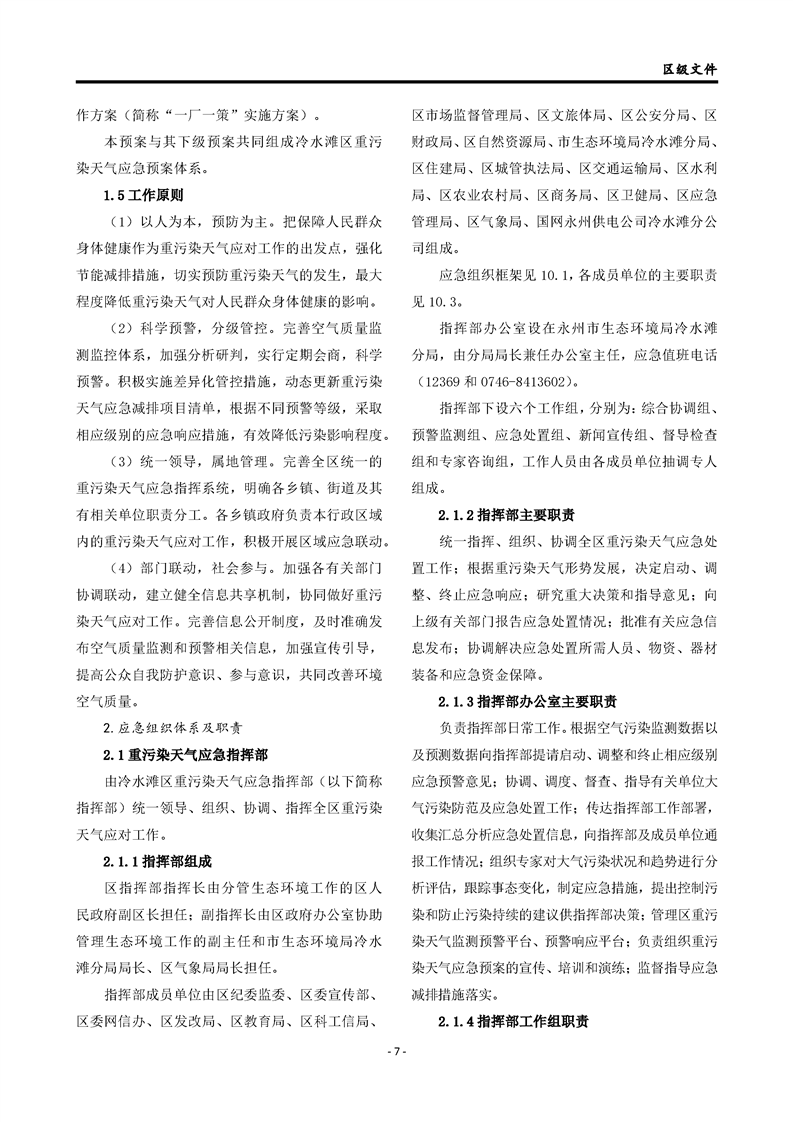 区级文件

作方案（简称“一厂一策”实施方案）。

本预案与其下级预案共同组成冷水滩区重污染天气应急预案体系。

1.5 工作原则

（1）以人为本，预防为主。把保障人民群众身体健康作为重污染天气应对工作的出发点，强化节能减排措施，切实预防重污染天气的发生，最大程度降低重污染天气对人民群众身体健康的影响。

（2）科学预警，分级管控。完善空气质量监测监控体系，加强分析研判，实行定期会商，科学预警。积极实施差异化管控措施，动态更新重污染天气应急减排项目清单，根据不同预警等级，采取相应级别的应急响应措施，有效降低污染影响程度。

（3）统一领导，属地管理。完善全区统一的重污染天气应急指挥系统，明确各乡镇、街道及其有相关单位职责分工。各乡镇政府负责本行政区域内的重污染天气应对工作，积极开展区域应急联动。

（4）部门联动，社会参与。加强各有关部门协调联动，建立健全信息共享机制，协同做好重污染天气应对工作。完善信息公开制度，及时准确发布空气质量监测和预警相关信息，加强宣传引导，提高公众自我防护意识、参与意识，共同改善环境空气质量。

2.应急组织体系及职责

2.1 重污染天气应急指挥部

由冷水滩区重污染天气应急指挥部（以下简称指挥部）统一领导、组织、协调、指挥全区重污染天气应对工作。

2.1.1 指挥部组成

区指挥部指挥长由分管生态环境工作的区人民政府副区长担任；副指挥长由区政府办公室协助管理生态环境工作的副主任和市生态环境局冷水滩分局局长、区气象局局长担任。

指挥部成员单位由区纪委监委、区委宣传部、区委网信办、区发改局、区教育局、区科工信局、区市场监督管理局、区文旅体局、区公安分局、区财政局、区自然资源局、市生态环境局冷水滩分局、区住建局、区城管执法局、区交通运输局、区水利局、区农业农村局、区商务局、区卫健局、区应急管理局、区气象局、国网永州供电公司冷水滩分公司组成。

应急组织框架见 10.1，各成员单位的主要职责见 10.3。

指挥部办公室设在永州市生态环境局冷水滩分局，由分局局长兼任办公室主任，应急值班电话（12369 和 0746-8413602）。

指挥部下设六个工作组，分别为：综合协调组、预警监测组、应急处置组、新闻宣传组、督导检查组和专家咨询组，工作人员由各成员单位抽调专人组成。

2.1.2 指挥部主要职责

统一指挥、组织、协调全区重污染天气应急处置工作；根据重污染天气形势发展，决定启动、调整、终止应急响应；研究重大决策和指导意见；向上级有关部门报告应急处置情况；批准有关应急信息发布；协调解决应急处置所需人员、物资、器材装备和应急资金保障。

2.1.3 指挥部办公室主要职责

负责指挥部日常工作。根据空气污染监测数据以及预测数据向指挥部提请启动、调整和终止相应级别应急预警意见；协调、调度、督查、指导有关单位大气污染防范及应急处置工作；传达指挥部工作部署，收集汇总分析应急处置信息，向指挥部及成员单位通报工作情况；组织专家对大气污染状况和趋势进行分析评估，跟踪事态变化，制定应急措施，提出控制污染和防止污染持续的建议供指挥部决策；管理区重污染天气监测预警平台、预警响应平台；负责组织重污染天气应急预案的宣传、培训和演练；监督指导应急减排措施落实。

2.1.4 指挥部工作组职责

- 7 -